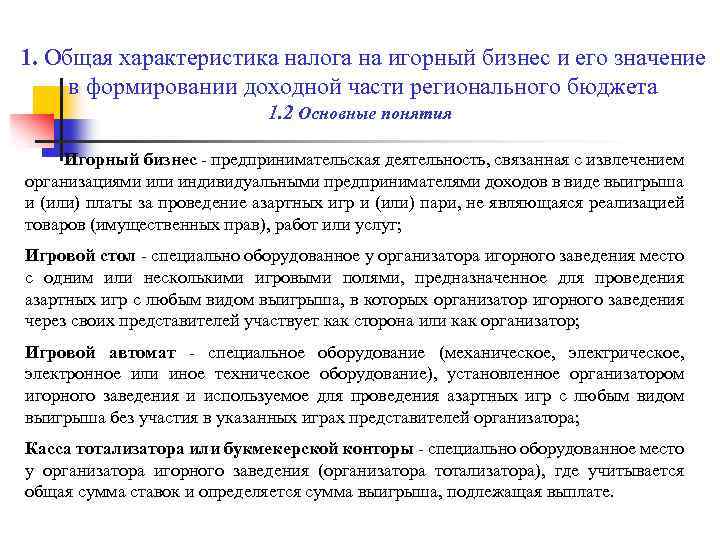 1. Общая характеристика налога на игорный бизнес и его значение в формировании доходной части регионального бюджета
1.2 Основные понятия

Игорный бизнес - предпринимательская деятельность, связанная с извлечением организациями или индивидуальными предпринимателями доходов в виде выигрыша и (или) платы за проведение азартных игр и (или) пари, не являющаяся реализацией товаров (имущественных прав), работ или услуг;

Игровой стол - специально оборудованное у организатора игорного заведения место с одним или несколькими игровыми полями, предназначенное для проведения азартных игр с любым видом выигрыша, в которых организатор игорного заведения через своих представителей участвует как сторона или как организатор;

Игровой автомат - специальное оборудование (механическое, электрическое, электронное или иное техническое оборудование), установленное организатором игорного заведения и используемое для проведения азартных игр с любым видом выигрыша без участия в указанных играх представителей организатора;

Касса тотализатора или букмекерской конторы - специально оборудованное место у организатора игорного заведения (организатора тотализатора), где учитывается общая сумма ставок и определяется сумма выигрыша, подлежащая выплате.